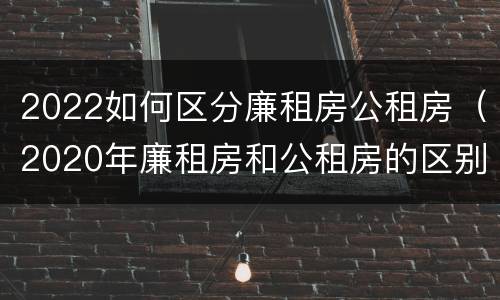 2022如何区分廉租房公租房（2020年廉租房和公租房的区别